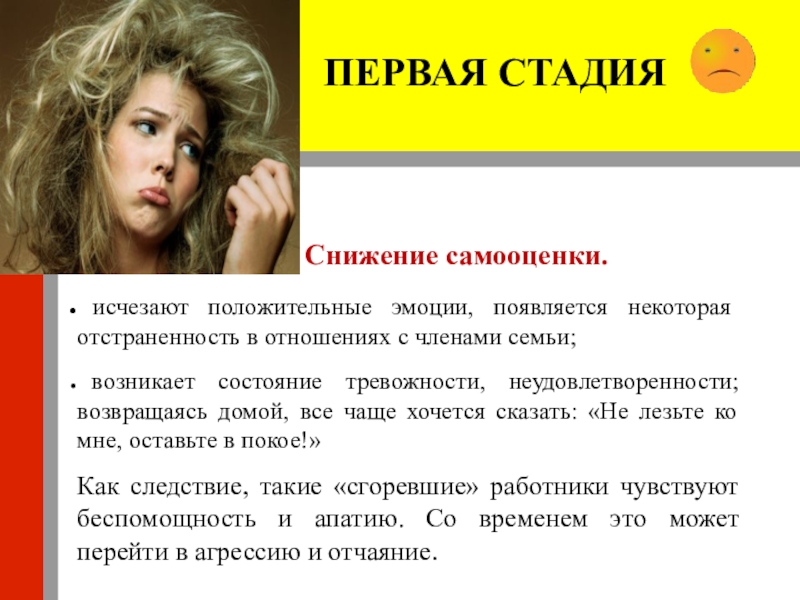 ПЕРВАЯ СТАДИЯ

Снижение самооценки.

• исчезают положительные эмоции, появляется некоторая отстраненность в отношениях с членами семьи;

• возникает состояние тревожности, неудовлетворенности; возвращаясь домой, все чаще хочется сказать: «Не лезьте ко мне, оставьте в покое!»

Как следствие, такие «сгоревшие» работники чувствуют беспомощность и апатию. Со временем это может перейти в агрессию и отчаяние.